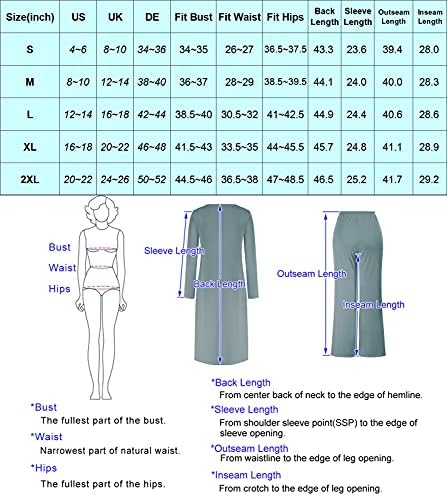 | Size(inch) | US | UK | DE | Fit Bust | Fit Waist | Fit Hips | Back Length | Sleeve Length | Outseam Length | Inseam Length |
|---|---|---|---|---|---|---|---|---|---|---|
| S | 4~6 | 8~10 | 34~36 | 34~35 | 26~27 | 36.5~37.5 | 43.3 | 23.6 | 39.4 | 28.0 |
| M | 8~10 | 12~14 | 38~40 | 36~37 | 28~29 | 38.5~39.5 | 44.1 | 24.0 | 40.0 | 28.3 |
| L | 12~14 | 16~18 | 42~44 | 38.5~40 | 30.5~32 | 41~42.5 | 44.9 | 24.4 | 40.6 | 28.6 |
| XL | 16~18 | 20~22 | 46~48 | 41.5~43 | 33.5~35 | 44~45.5 | 45.7 | 24.8 | 41.1 | 28.9 |
| 2XL | 20~22 | 24~26 | 50~52 | 44.5~46 | 36.5~38 | 47~48.5 | 46.5 | 25.2 | 41.7 | 29.2 |

Bust
Waist
Hips

Sleeve Length
Back Length

Outseam Length
Inseam Length

*Bust
The fullest part of the bust.

*Waist
Narrowest part of natural waist.

*Hips
The fullest part of the hips.

*Back Length
From center back of neck to the edge of hemline.

*Sleeve Length
From shoulder sleeve point(SSP) to the edge of sleeve opening.

*Outseam Length
From waistline to the edge of leg opening.

*Inseam Length
From crotch to the edge of leg opening.